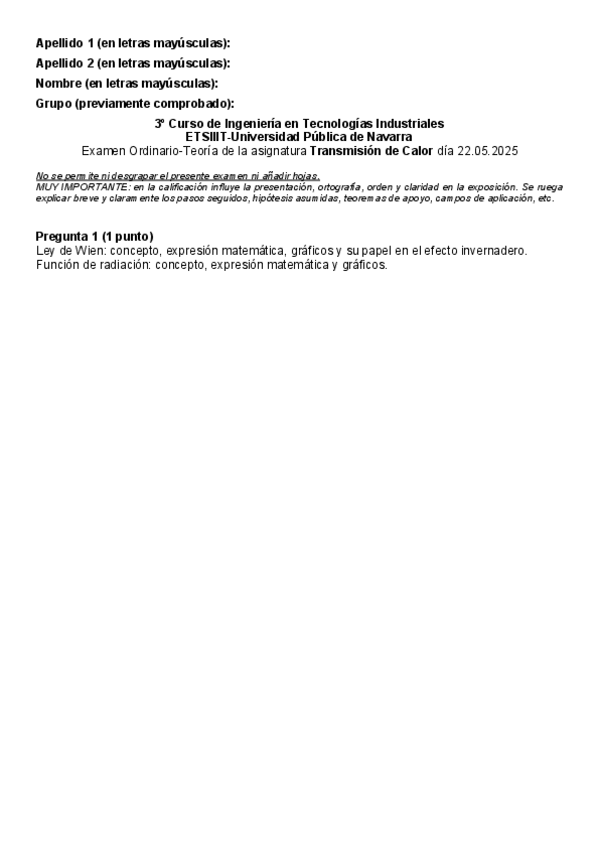 Apellido 1 (en letras mayúsculas):
Apellido 2 (en letras mayúsculas):
Nombre (en letras mayúsculas):
Grupo (previamente comprobado):

3º Curso de Ingeniería en Tecnologías Industriales
ETSIIIT-Universidad Pública de Navarra
Examen Ordinario-Teoría de la asignatura Transmisión de Calor día 22.05.2025

No se permite ni desgrapar el presente examen ni añadir hojas.
MUY IMPORTANTE: en la calificación influye la presentación, ortografía, orden y claridad en la exposición. Se ruega explicar breve y claramente los pasos seguidos, hipótesis asumidas, teoremas de apoyo, campos de aplicación, etc.

Pregunta 1 (1 punto)
Ley de Wien: concepto, expresión matemática, gráficos y su papel en el efecto invernadero.
Función de radiación: concepto, expresión matemática y gráficos.